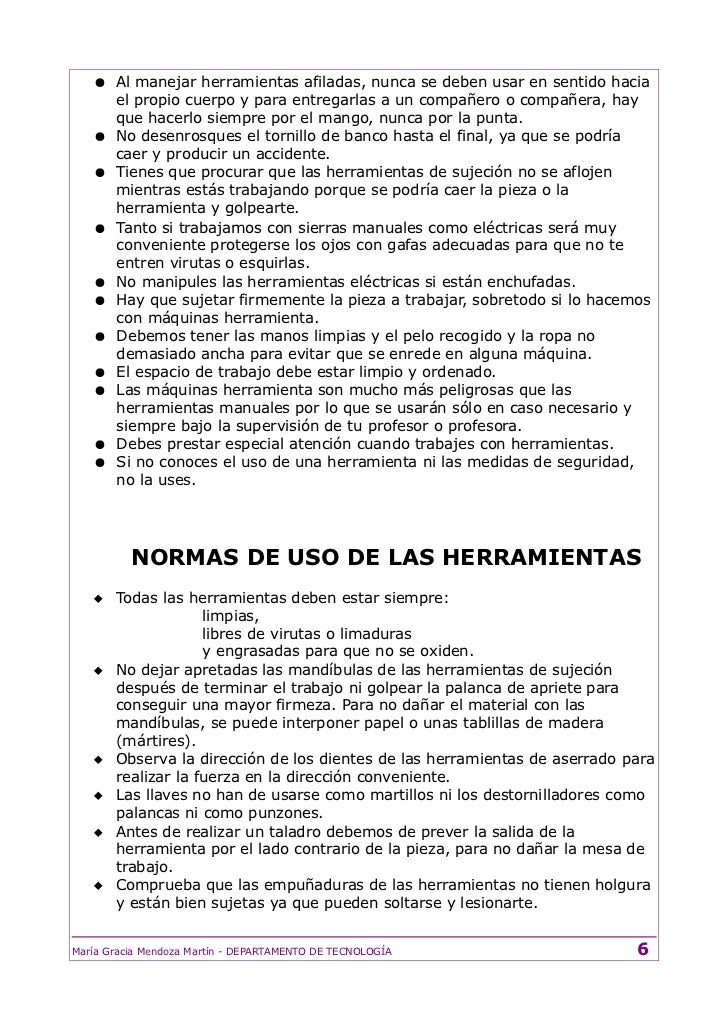 ● Al manejar herramientas afiladas, nunca se deben usar en sentido hacia el propio cuerpo y para entregarlas a un compañero o compañera, hay que hacerlo siempre por el mango, nunca por la punta.
● No desenrosques el tornillo de banco hasta el final, ya que se podría caer y producir un accidente.
● Tienes que procurar que las herramientas de sujeción no se aflojen mientras estás trabajando porque se podría caer la pieza o la herramienta y golpearte.
● Tanto si trabajamos con sierras manuales como eléctricas será muy conveniente protegerse los ojos con gafas adecuadas para que no te entren virutas o esquirlas.
● No manipules las herramientas eléctricas si están enchufadas.
● Hay que sujetar firmemente la pieza a trabajar, sobretodo si lo hacemos con máquinas herramienta.
● Debemos tener las manos limpias y el pelo recogido y la ropa no demasiado ancha para evitar que se enrede en alguna máquina.
● El espacio de trabajo debe estar limpio y ordenado.
● Las máquinas herramienta son mucho más peligrosas que las herramientas manuales por lo que se usarán sólo en caso necesario y siempre bajo la supervisión de tu profesor o profesora.
● Debes prestar especial atención cuando trabajes con herramientas.
● Si no conoces el uso de una herramienta ni las medidas de seguridad, no la uses.

NORMAS DE USO DE LAS HERRAMIENTAS

◆ Todas las herramientas deben estar siempre:
limpias,
libres de virutas o limaduras
y engrasadas para que no se oxiden.
◆ No dejar apretadas las mandíbulas de las herramientas de sujeción después de terminar el trabajo ni golpear la palanca de apriete para conseguir una mayor firmeza. Para no dañar el material con las mandíbulas, se puede interponer papel o unas tablillas de madera (mártires).
◆ Observa la dirección de los dientes de las herramientas de aserrado para realizar la fuerza en la dirección conveniente.
◆ Las llaves no han de usarse como martillos ni los destornilladores como palancas ni como punzones.
◆ Antes de realizar un taladro debemos de prever la salida de la herramienta por el lado contrario de la pieza, para no dañar la mesa de trabajo.
◆ Comprueba que las empuñaduras de las herramientas no tienen holgura y están bien sujetas ya que pueden soltarse y lesionarte.

María Gracia Mendoza Martín - DEPARTAMENTO DE TECNOLOGÍA 6